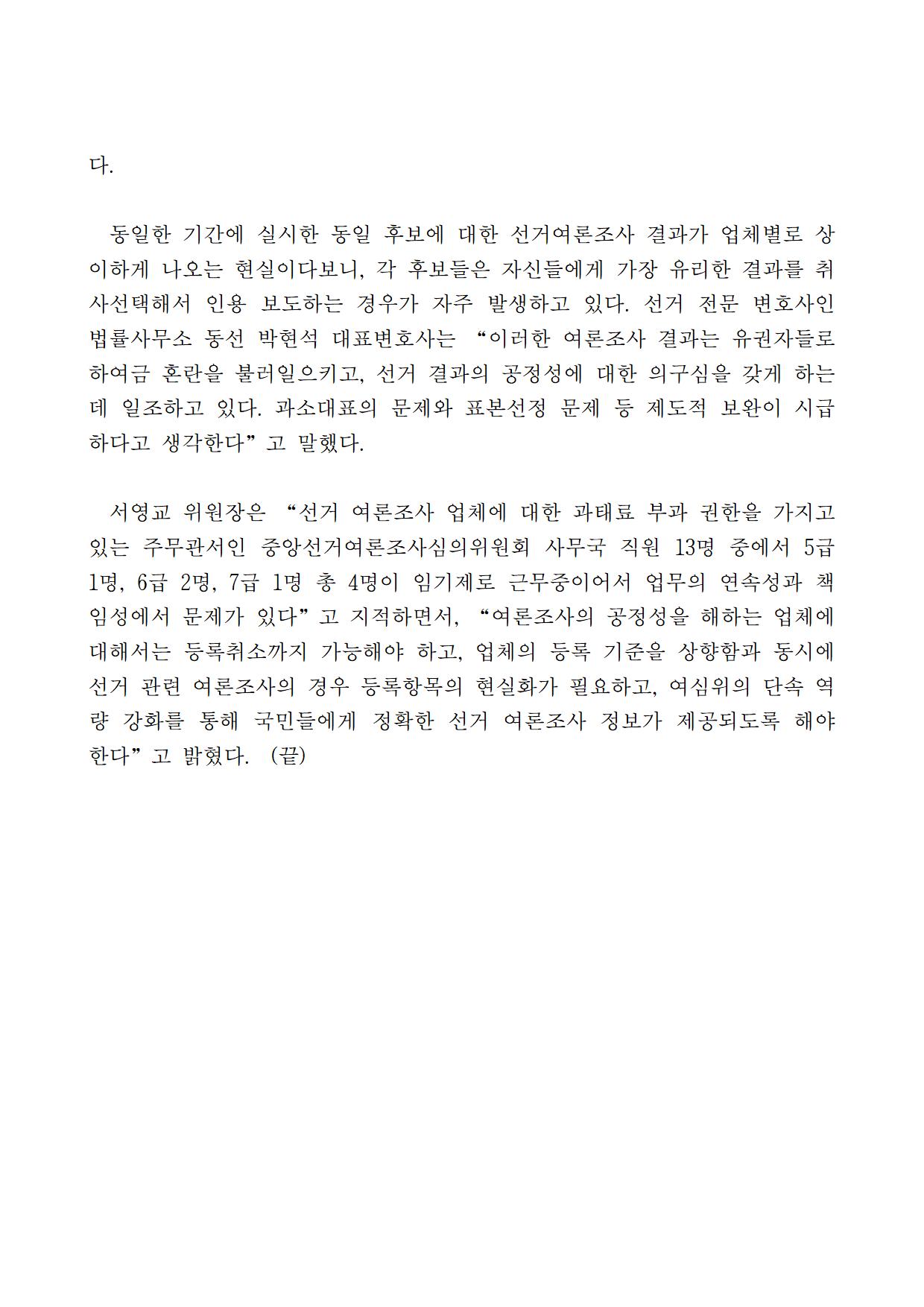 다.

동일한 기간에 실시한 동일 후보에 대한 선거여론조사 결과가 업체별로 상이하게 나오는 현실이다보니, 각 후보들은 자신들에게 가장 유리한 결과를 취사선택해서 인용 보도하는 경우가 자주 발생하고 있다. 선거 전문 변호사인 법률사무소 동선 박현석 대표변호사는 “이러한 여론조사 결과는 유권자들로 하여금 혼란을 불러일으키고, 선거 결과의 공정성에 대한 의구심을 갖게 하는데 일조하고 있다. 과소대표의 문제와 표본선정 문제 등 제도적 보완이 시급하다고 생각한다”고 말했다.

서영교 위원장은 “선거 여론조사 업체에 대한 과태료 부과 권한을 가지고 있는 주무관서인 중앙선거여론조사심의위원회 사무국 직원 13명 중에서 5급 1명, 6급 2명, 7급 1명 총 4명이 임기제로 근무중이어서 업무의 연속성과 책임성에서 문제가 있다”고 지적하면서, “여론조사의 공정성을 해하는 업체에 대해서는 등록취소까지 가능해야 하고, 업체의 등록 기준을 상향함과 동시에 선거 관련 여론조사의 경우 등록항목의 현실화가 필요하고, 여심위의 단속 역량 강화를 통해 국민들에게 정확한 선거 여론조사 정보가 제공되도록 해야 한다”고 밝혔다. (끝)